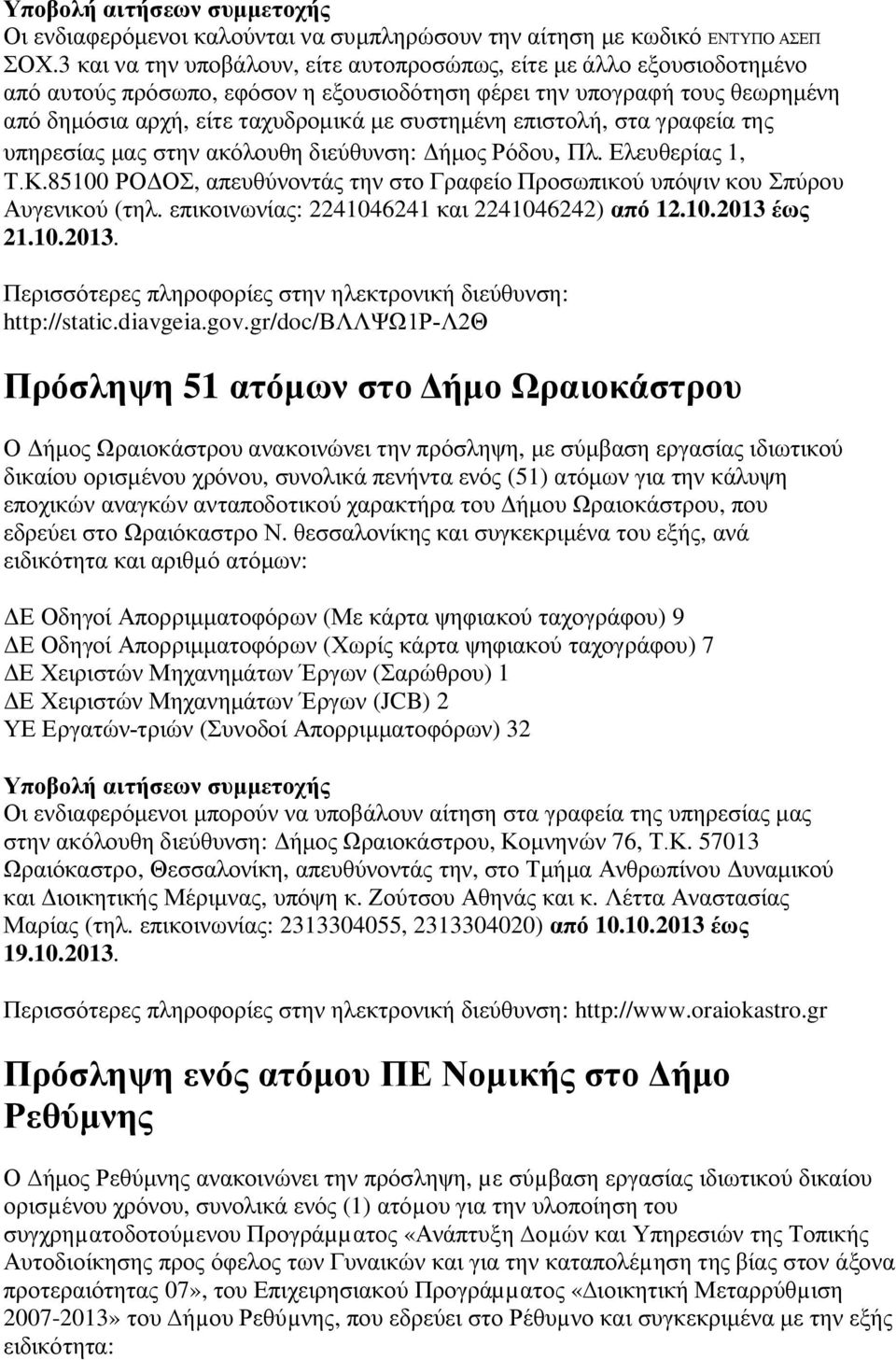 Υποβολή αιτήσεων συμμετοχής
Οι ενδιαφερόμενοι καλούνται να συμπληρώσουν την αίτηση με κωδικό ΕΝΤΥΠΟ ΑΣΕΠ ΣΟΧ.3 και να την υποβάλουν, είτε αυτοπροσώπως, είτε με άλλο εξουσιοδοτημένο από αυτούς πρόσωπο, εφόσον η εξουσιοδότηση φέρει την υπογραφή τους θεωρημένη από δημόσια αρχή, είτε ταχυδρομικά με συστημένη επιστολή, στα γραφεία της υπηρεσίας μας στην ακόλουθη διεύθυνση: Δήμος Ρόδου, Πλ. Ελευθερίας 1, Τ.Κ.85100 ΡΟΔΟΣ, απευθύνοντάς την στο Γραφείο Προσωπικού υπόψιν κου Σπύρου Αυγενικού (τηλ. επικοινωνίας: 2241046241 και 2241046242) από 12.10.2013 έως 21.10.2013.

Περισσότερες πληροφορίες στην ηλεκτρονική διεύθυνση: http://static.diavgeia.gov.gr/doc/ΒΛΛΨΩ1Ρ-Λ2Θ

Πρόσληψη 51 ατόμων στο Δήμο Ωραιοκάστρου

Ο Δήμος Ωραιοκάστρου ανακοινώνει την πρόσληψη, με σύμβαση εργασίας ιδιωτικού δικαίου ορισμένου χρόνου, συνολικά πενήντα ενός (51) ατόμων για την κάλυψη εποχικών αναγκών ανταποδοτικού χαρακτήρα του Δήμου Ωραιοκάστρου, που εδρεύει στο Ωραιόκαστρο Ν. θεσσαλονίκης και συγκεκριμένα του εξής, ανά ειδικότητα και αριθμό ατόμων:

ΔΕ Οδηγοί Απορριμματοφόρων (Με κάρτα ψηφιακού ταχογράφου) 9
ΔΕ Οδηγοί Απορριμματοφόρων (Χωρίς κάρτα ψηφιακού ταχογράφου) 7
ΔΕ Χειριστών Μηχανημάτων Έργων (Σαρώθρου) 1
ΔΕ Χειριστών Μηχανημάτων Έργων (JCB) 2
ΥΕ Εργατών-τριών (Συνοδοί Απορριμματοφόρων) 32

Υποβολή αιτήσεων συμμετοχής
Οι ενδιαφερόμενοι μπορούν να υποβάλουν αίτηση στα γραφεία της υπηρεσίας μας στην ακόλουθη διεύθυνση: Δήμος Ωραιοκάστρου, Κομνηνών 76, Τ.Κ. 57013 Ωραιόκαστρο, Θεσσαλονίκη, απευθύνοντάς την, στο Τμήμα Ανθρωπίνου Δυναμικού και Διοικητικής Μέριμνας, υπόψη κ. Ζούτσου Αθηνάς και κ. Λέττα Αναστασίας Μαρίας (τηλ. επικοινωνίας: 2313304055, 2313304020) από 10.10.2013 έως 19.10.2013.

Περισσότερες πληροφορίες στην ηλεκτρονική διεύθυνση: http://www.oraiokastro.gr

Πρόσληψη ενός ατόμου ΠΕ Νομικής στο Δήμο Ρεθύμνης

Ο Δήμος Ρεθύμνης ανακοινώνει την πρόσληψη, με σύμβαση εργασίας ιδιωτικού δικαίου ορισμένου χρόνου, συνολικά ενός (1) ατόμου για την υλοποίηση του συγχρηματοδοτούμενου Προγράμματος «Ανάπτυξη Δομών και Υπηρεσιών της Τοπικής Αυτοδιοίκησης προς όφελος των Γυναικών και για την καταπολέμηση της βίας στον άξονα προτεραιότητας 07», του Επιχειρησιακού Προγράμματος «Διοικητική Μεταρρύθμιση 2007-2013» του Δήμου Ρεθύμνης, που εδρεύει στο Ρέθυμνο και συγκεκριμένα με την εξής ειδικότητα: